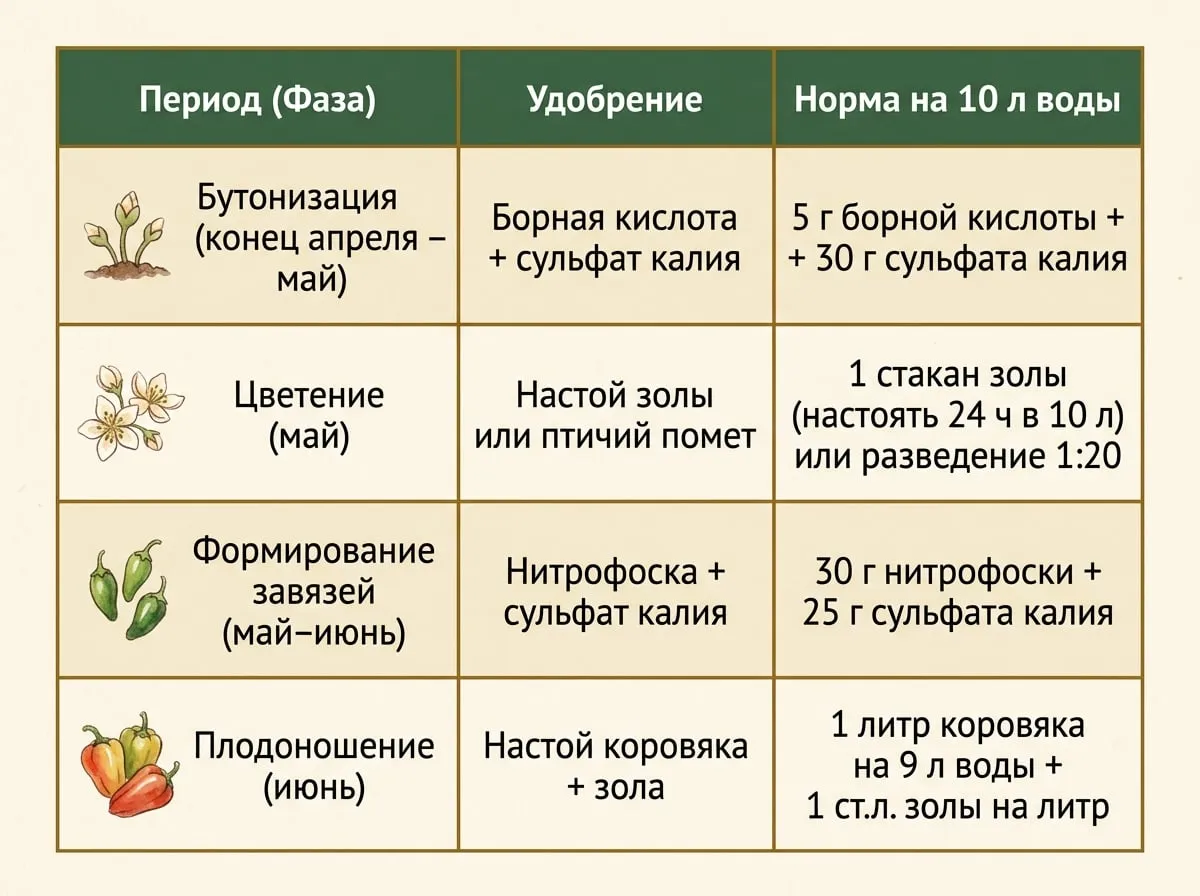 | Период (Фаза) | Удобрение | Норма на 10 л воды |
|---|---|---|
| Бутонизация (конец апреля – май) | Борная кислота + сульфат калия | 5 г борной кислоты + + 30 г сульфата калия |
| Цветение (май) | Настой золы или птичий помет | 1 стакан золы (настоять 24 ч в 10 л) или разведение 1:20 |
| Формирование завязей (май–июнь) | Нитрофоска + сульфат калия | 30 г нитрофоски + 25 г сульфата калия |
| Плодоношение (июнь) | Настой коровяка + зола | 1 литр коровяка на 9 л воды + 1 ст.л. золы на литр |